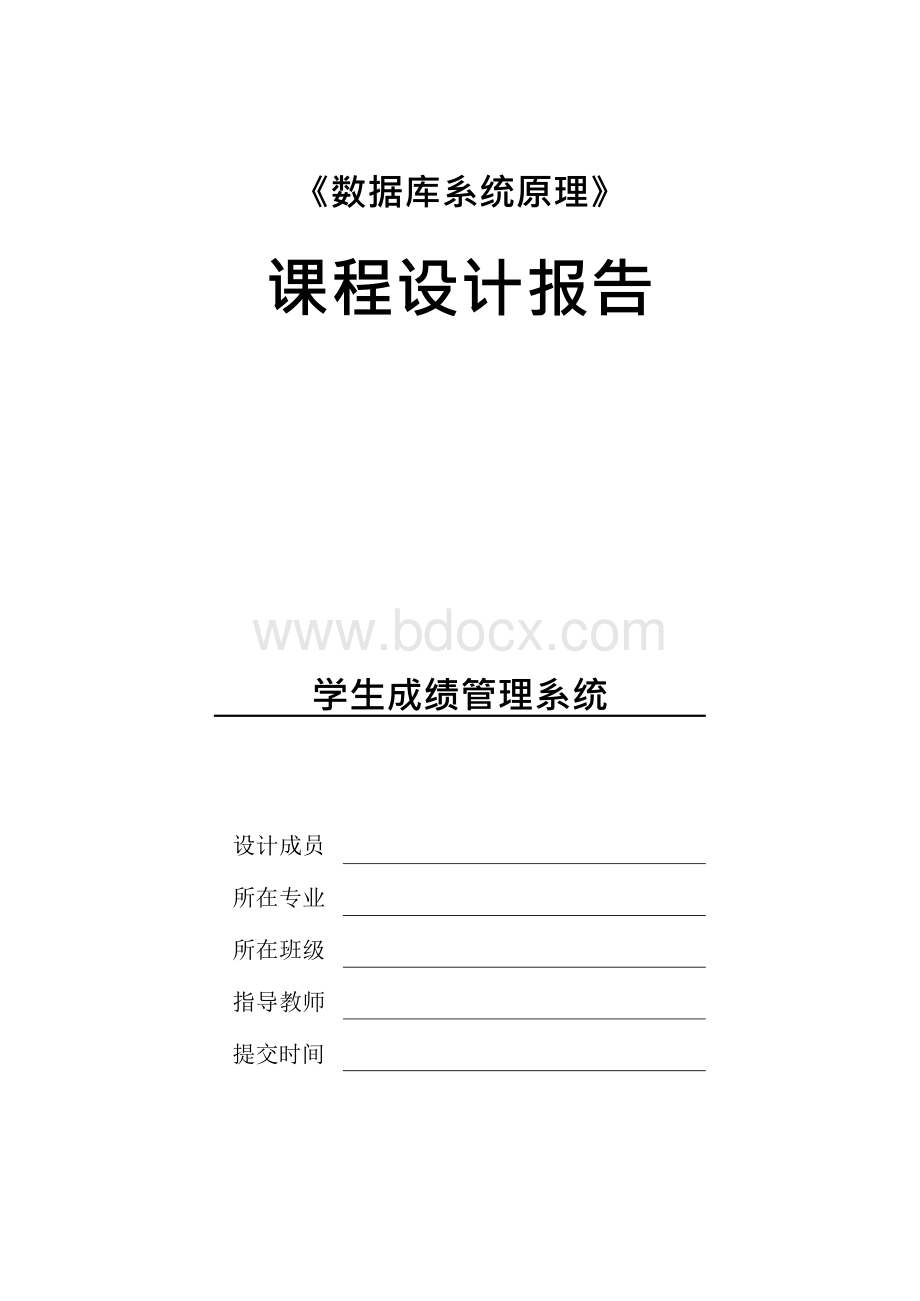 《数据库系统原理》

课程设计报告

www.bdocx.com

学生成绩管理系统

设计成员

所在专业

所在班级

指导教师

提交时间